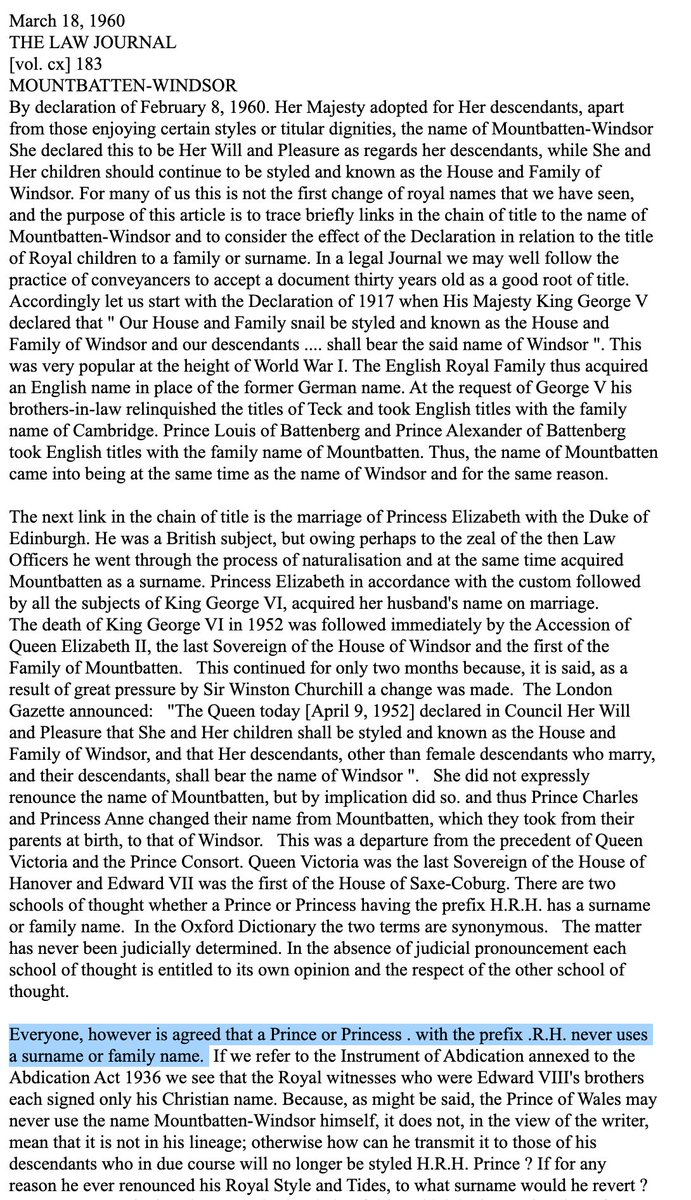 March 18, 1960
THE LAW JOURNAL
[vol. cx] 183
MOUNTBATTEN-WINDSOR
By declaration of February 8, 1960. Her Majesty adopted for Her descendants, apart from those enjoying certain styles or titular dignities, the name of Mountbatten-Windsor She declared this to be Her Will and Pleasure as regards her descendants, while She and Her children should continue to be styled and known as the House and Family of Windsor. For many of us this is not the first change of royal names that we have seen, and the purpose of this article is to trace briefly links in the chain of title to the name of Mountbatten-Windsor and to consider the effect of the Declaration in relation to the title of Royal children to a family or surname. In a legal Journal we may well follow the practice of conveyancers to accept a document thirty years old as a good root of title. Accordingly let us start with the Declaration of 1917 when His Majesty King George V declared that " Our House and Family snail be styled and known as the House and Family of Windsor and our descendants .... shall bear the said name of Windsor ". This was very popular at the height of World War I. The English Royal Family thus acquired an English name in place of the former German name. At the request of George V his brothers-in-law relinquished the titles of Teck and took English titles with the family name of Cambridge. Prince Louis of Battenberg and Prince Alexander of Battenberg took English titles with the family name of Mountbatten. Thus, the name of Mountbatten came into being at the same time as the name of Windsor and for the same reason.

The next link in the chain of title is the marriage of Princess Elizabeth with the Duke of Edinburgh. He was a British subject, but owing perhaps to the zeal of the then Law Officers he went through the process of naturalisation and at the same time acquired Mountbatten as a surname. Princess Elizabeth in accordance with the custom followed by all the subjects of King George VI, acquired her husband's name on marriage.
The death of King George VI in 1952 was followed immediately by the Accession of Queen Elizabeth II, the last Sovereign of the House of Windsor and the first of the Family of Mountbatten. This continued for only two months because, it is said, as a result of great pressure by Sir Winston Churchill a change was made. The London Gazette announced: "The Queen today [April 9, 1952] declared in Council Her Will and Pleasure that She and Her children shall be styled and known as the House and Family of Windsor, and that Her descendants, other than female descendants who marry, and their descendants, shall bear the name of Windsor ". She did not expressly renounce the name of Mountbatten, but by implication did so. and thus Prince Charles and Princess Anne changed their name from Mountbatten, which they took from their parents at birth, to that of Windsor. This was a departure from the precedent of Queen Victoria and the Prince Consort. Queen Victoria was the last Sovereign of the House of Hanover and Edward VII was the first of the House of Saxe-Coburg. There are two schools of thought whether a Prince or Princess having the prefix H.R.H. has a surname or family name. In the Oxford Dictionary the two terms are synonymous. The matter has never been judicially determined. In the absence of judicial pronouncement each school of thought is entitled to its own opinion and the respect of the other school of thought.

Everyone, however is agreed that a Prince or Princess . with the prefix .R.H. never uses a surname or family name. If we refer to the Instrument of Abdication annexed to the Abdication Act 1936 we see that the Royal witnesses who were Edward VIII's brothers each signed only his Christian name. Because, as might be said, the Prince of Wales may never use the name Mountbatten-Windsor himself, it does not, in the view of the writer, mean that it is not in his lineage; otherwise how can he transmit it to those of his descendants who in due course will no longer be styled H.R.H. Prince ? If for any reason he ever renounced his Royal Style and Tides, to what surname would he revert ?